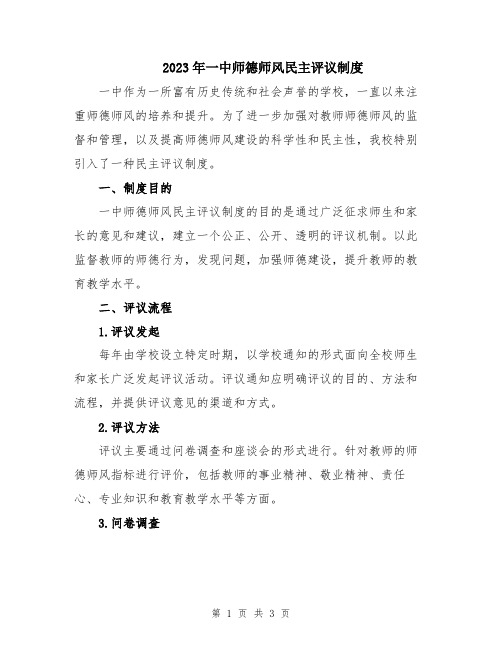 2023年一中师德师风民主评议制度

一中作为一所富有历史传统和社会声誉的学校，一直以来注重师德师风的培养和提升。为了进一步加强对教师师德师风的监督和管理，以及提高师德师风建设的科学性和民主性，我校特别引入了一种民主评议制度。

一、制度目的

一中师德师风民主评议制度的目的是通过广泛征求师生和家长的意见和建议，建立一个公正、公开、透明的评议机制。以此监督教师的师德行为，发现问题，加强师德建设，提升教师的教育教学水平。

二、评议流程

1.评议发起

每年由学校设立特定时期，以学校通知的形式面向全校师生和家长广泛发起评议活动。评议通知应明确评议的目的、方法和流程，并提供评议意见的渠道和方式。

2.评议方法

评议主要通过问卷调查和座谈会的形式进行。针对教师的师德师风指标进行评价，包括教师的事业精神、敬业精神、责任心、专业知识和教育教学水平等方面。

3.问卷调查

第 1 页 共 3 页